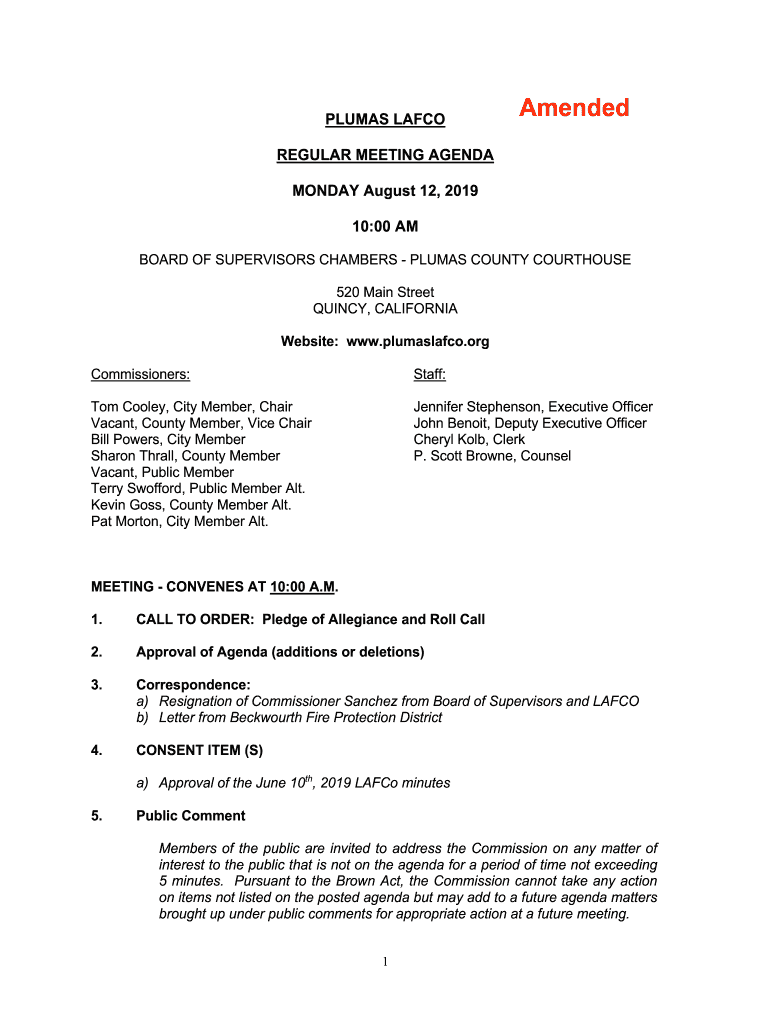 PLUMAS LAFCO

Amended

REGULAR MEETING AGENDA

MONDAY August 12, 2019

10:00 AM

BOARD OF SUPERVISORS CHAMBERS - PLUMAS COUNTY COURTHOUSE

520 Main Street
QUINCY, CALIFORNIA

Website: www.plumaslafco.org

Commissioners:

Tom Cooley, City Member, Chair
Vacant, County Member, Vice Chair
Bill Powers, City Member
Sharon Thrall, County Member
Vacant, Public Member
Terry Swofford, Public Member Alt.
Kevin Goss, County Member Alt.
Pat Morton, City Member Alt.

Staff:

Jennifer Stephenson, Executive Officer
John Benoit, Deputy Executive Officer
Cheryl Kolb, Clerk
P. Scott Browne, Counsel

MEETING - CONVENES AT 10:00 A.M.

1. CALL TO ORDER: Pledge of Allegiance and Roll Call

2. Approval of Agenda (additions or deletions)

3. Correspondence:
a) Resignation of Commissioner Sanchez from Board of Supervisors and LAFCO
b) Letter from Beckwourth Fire Protection District

4. CONSENT ITEM (S)

a) Approval of the June $10^{th}$, 2019 LAFCo minutes

5. Public Comment

Members of the public are invited to address the Commission on any matter of interest to the public that is not on the agenda for a period of time not exceeding 5 minutes. Pursuant to the Brown Act, the Commission cannot take any action on items not listed on the posted agenda but may add to a future agenda matters brought up under public comments for appropriate action at a future meeting.

1